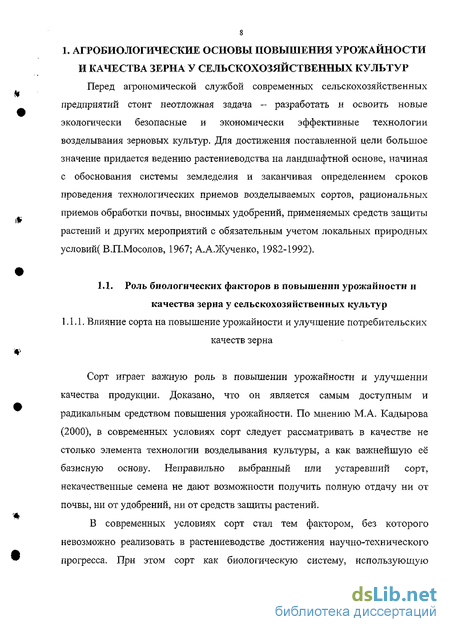 8

1. АГРОБИОЛОГИЧЕСКИЕ ОСНОВЫ ПОВЫШЕНИЯ УРОЖАЙНОСТИ И КАЧЕСТВА ЗЕРНА У СЕЛЬСКОХОЗЯЙСТВЕННЫХ КУЛЬТУР

Перед агрономической службой современных сельскохозяйственных предприятий стоит неотложная задача – разработать и освоить новые экологически безопасные и экономически эффективные технологии возделывания зерновых культур. Для достижения поставленной цели большое значение придается ведению растениеводства на ландшафтной основе, начиная с обоснования системы земледелия и заканчивая определением сроков проведения технологических приемов возделываемых сортов, рациональных приемов обработки почвы, вносимых удобрений, применяемых средств защиты растений и других мероприятий с обязательным учетом локальных природных условий( В.П.Мосолов, 1967; А.А.Жученко, 1982-1992).

1.1. Роль биологических факторов в повышении урожайности и качества зерна у сельскохозяйственных культур

1.1.1. Влияние сорта на повышение урожайности и улучшение потребительских качеств зерна

Сорт играет важную роль в повышении урожайности и улучшении качества продукции. Доказано, что он является самым доступным и радикальным средством повышения урожайности. По мнению М.А. Кадырова (2000), в современных условиях сорт следует рассматривать в качестве не столько элемента технологии возделывания культуры, а как важнейшую её базисную основу. Неправильно выбранный или устаревший сорт, некачественные семена не дают возможности получить полную отдачу ни от почвы, ни от удобрений, ни от средств защиты растений.

В современных условиях сорт стал тем фактором, без которого невозможно реализовать в растениеводстве достижения научно-технического прогресса. При этом сорт как биологическую систему, использующую

dsLib.net
библиотека диссертаций